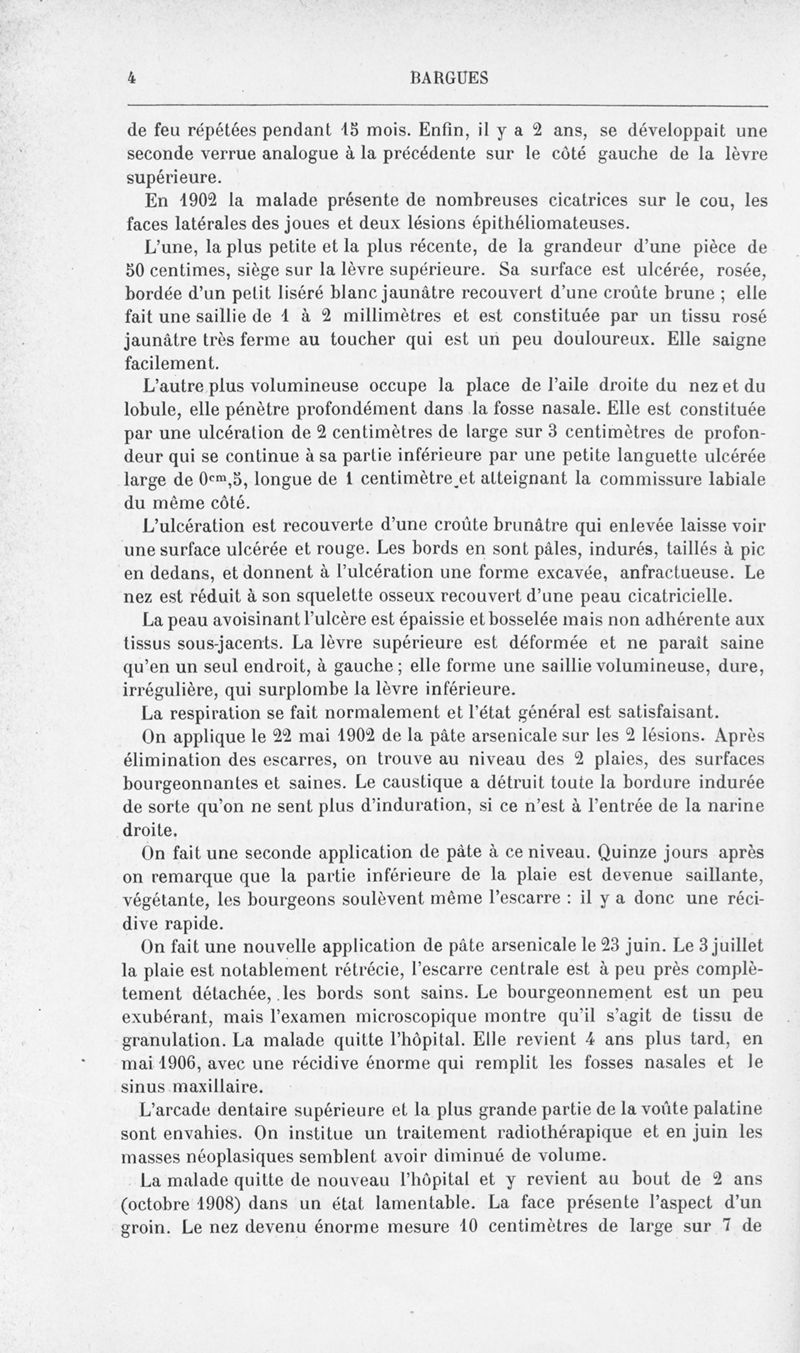 4 BARGUES

de feu répétées pendant 15 mois. Enfin, il y a 2 ans, se développait une seconde verrue analogue à la précédente sur le côté gauche de la lèvre supérieure.

En 1902 la malade présente de nombreuses cicatrices sur le cou, les faces latérales des joues et deux lésions épithéliomateuses.

L'une, la plus petite et la plus récente, de la grandeur d'une pièce de 50 centimes, siège sur la lèvre supérieure. Sa surface est ulcérée, rosée, bordée d'un petit liséré blanc jaunâtre recouvert d'une croûte brune ; elle fait une saillie de 1 à 2 millimètres et est constituée par un tissu rosé jaunâtre très ferme au toucher qui est un peu douloureux. Elle saigne facilement.

L'autre plus volumineuse occupe la place de l'aile droite du nez et du lobule, elle pénètre profondément dans la fosse nasale. Elle est constituée par une ulcération de 2 centimètres de large sur 3 centimètres de profondeur qui se continue à sa partie inférieure par une petite languette ulcérée large de $0^{cm},5$, longue de 1 centimètre et atteignant la commissure labiale du même côté.

L'ulcération est recouverte d'une croûte brunâtre qui enlevée laisse voir une surface ulcérée et rouge. Les bords en sont pâles, indurés, taillés à pic en dedans, et donnent à l'ulcération une forme excavée, anfractueuse. Le nez est réduit à son squelette osseux recouvert d'une peau cicatricielle.

La peau avoisinant l'ulcère est épaissie et bosselée mais non adhérente aux tissus sous-jacents. La lèvre supérieure est déformée et ne paraît saine qu'en un seul endroit, à gauche ; elle forme une saillie volumineuse, dure, irrégulière, qui surplombe la lèvre inférieure.

La respiration se fait normalement et l'état général est satisfaisant.

On applique le 22 mai 1902 de la pâte arsenicale sur les 2 lésions. Après élimination des escarres, on trouve au niveau des 2 plaies, des surfaces bourgeonnantes et saines. Le caustique a détruit toute la bordure indurée de sorte qu'on ne sent plus d'induration, si ce n'est à l'entrée de la narine droite.

On fait une seconde application de pâte à ce niveau. Quinze jours après on remarque que la partie inférieure de la plaie est devenue saillante, végétante, les bourgeons soulèvent même l'escarre : il y a donc une récidive rapide.

On fait une nouvelle application de pâte arsenicale le 23 juin. Le 3 juillet la plaie est notablement rétrécie, l'escarre centrale est à peu près complètement détachée, les bords sont sains. Le bourgeonnement est un peu exubérant, mais l'examen microscopique montre qu'il s'agit de tissu de granulation. La malade quitte l'hôpital. Elle revient 4 ans plus tard, en mai 1906, avec une récidive énorme qui remplit les fosses nasales et le sinus maxillaire.

L'arcade dentaire supérieure et la plus grande partie de la voûte palatine sont envahies. On institue un traitement radiothérapique et en juin les masses néoplasiques semblent avoir diminué de volume.

La malade quitte de nouveau l'hôpital et y revient au bout de 2 ans (octobre 1908) dans un état lamentable. La face présente l'aspect d'un groin. Le nez devenu énorme mesure 10 centimètres de large sur 7 de